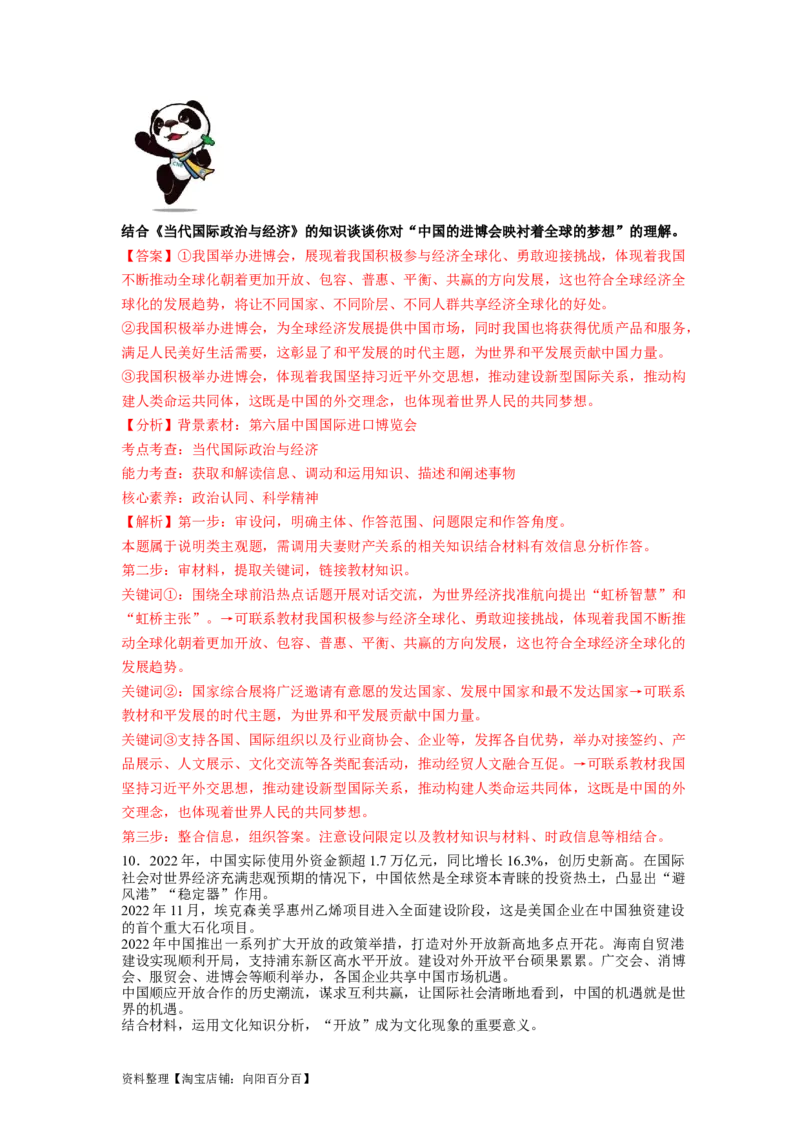 结合《当代国际政治与经济》的知识谈谈你对“中国的进博会映衬着全球的梦想”的理解。

【答案】①我国举办进博会，展现着我国积极参与经济全球化、勇敢迎接挑战，体现着我国不断推动全球化朝着更加开放、包容、普惠、平衡、共赢的方向发展，这也符合全球经济全球化的发展趋势，将让不同国家、不同阶层、不同人群共享经济全球化的好处。

②我国积极举办进博会，为全球经济发展提供中国市场，同时我国也将获得优质产品和服务，满足人民美好生活需要，这彰显了和平发展的时代主题，为世界和平发展贡献中国力量。

③我国积极举办进博会，体现着我国坚持习近平外交思想，推动建设新型国际关系，推动构建人类命运共同体，这既是中国的外交理念，也体现着世界人民的共同梦想。

【分析】背景素材：第六届中国国际进口博览会

考点考查：当代国际政治与经济

能力考查：获取和解读信息、调动和运用知识、描述和阐述事物

核心素养：政治认同、科学精神

【解析】第一步：审设问，明确主体、作答范围、问题限定和作答角度。

本题属于说明类主观题，需调用夫妻财产关系的相关知识结合材料有效信息分析作答。

第二步：审材料，提取关键词，链接教材知识。

关键词①：围绕全球前沿热点话题开展对话交流，为世界经济找准航向提出“虹桥智慧”和“虹桥主张”。→可联系教材我国积极参与经济全球化、勇敢迎接挑战，体现着我国不断推动全球化朝着更加开放、包容、普惠、平衡、共赢的方向发展，这也符合全球经济全球化的发展趋势。

关键词②：国家综合展将广泛邀请有意愿的发达国家、发展中国家和最不发达国家→可联系教材和平发展的时代主题，为世界和平发展贡献中国力量。

关键词③支持各国、国际组织以及行业商协会、企业等，发挥各自优势，举办对接签约、产品展示、人文展示、文化交流等各类配套活动，推动经贸人文融合互促。→可联系教材我国坚持习近平外交思想，推动建设新型国际关系，推动构建人类命运共同体，这既是中国的外交理念，也体现着世界人民的共同梦想。

第三步：整合信息，组织答案。注意设问限定以及教材知识与材料、时政信息等相结合。

10．2022 年，中国实际使用外资金额超 1.7 万亿元，同比增长 16.3%，创历史新高。在国际社会对世界经济充满悲观预期的情况下，中国依然是全球资本青睐的投资热土，凸显出“避风港”“稳定器”作用。

2022 年 11 月，埃克森美孚惠州乙烯项目进入全面建设阶段，这是美国企业在中国独资建设的首个重大石化项目。

2022 年中国推出一系列扩大开放的政策举措，打造对外开放新高地多点开花。海南自贸港建设实现顺利开局，支持浦东新区高水平开放。建设对外开放平台硕果累累。广交会、消博会、服贸会、进博会等顺利举办，各国企业共享中国市场机遇。

中国顺应开放合作的历史潮流，谋求互利共赢，让国际社会清晰地看到，中国的机遇就是世界的机遇。

结合材料，运用文化知识分析，“开放”成为文化现象的重要意义。

资料整理【淘宝店铺：向阳百分百】